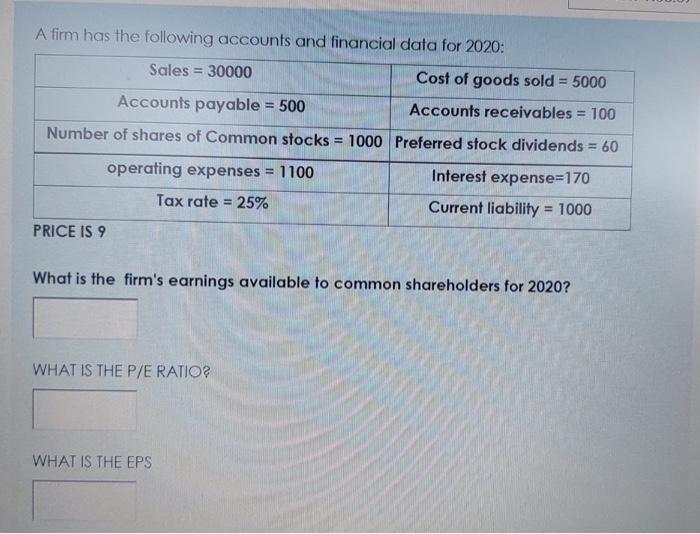 A firm has the following accounts and financial data for 2020:

| Sales = 30000 | Cost of goods sold = 5000 |
|---|---|
| Accounts payable = 500 | Accounts receivables = 100 |
| Number of shares of Common stocks = 1000 | Preferred stock dividends = 60 |
| operating expenses = 1100 | Interest expense=170 |
| Tax rate = 25% | Current liability = 1000 |

PRICE IS 9

What is the firm's earnings available to common shareholders for 2020?

WHAT IS THE P/E RATIO?

WHAT IS THE EPS